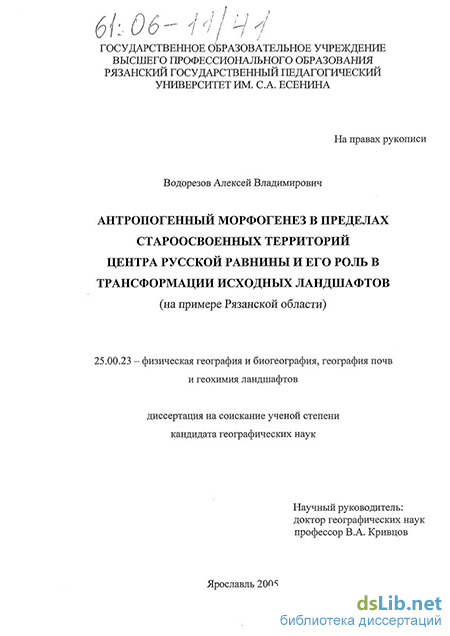 61:06-11/41

ГОСУДАРСТВЕННОЕ ОБРАЗОВАТЕЛЬНОЕ УЧРЕЖДЕНИЕ ВЫСШЕГО ПРОФЕССИОНАЛЬНОГО ОБРАЗОВАНИЯ РЯЗАНСКИЙ ГОСУДАРСТВЕННЫЙ ПЕДАГОГИЧЕСКИЙ УНИВЕРСИТЕТ ИМ. С.А. ЕСЕНИНА

На правах рукописи

Водорезов Алексей Владимирович

АНТРОПОГЕННЫЙ МОРФОГЕНЕЗ В ПРЕДЕЛАХ СТАРООСВОЕННЫХ ТЕРРИТОРИЙ ЦЕНТРА РУССКОЙ РАВНИНЫ И ЕГО РОЛЬ В ТРАНСФОРМАЦИИ ИСХОДНЫХ ЛАНДШАФТОВ
(на примере Рязанской области)

25.00.23 – физическая география и биогеография, география почв и геохимия ландшафтов

диссертация на соискание ученой степени кандидата географических наук

Научный руководитель:
доктор географических наук
профессор В.А. Кривцов

Ярославль 2005

dsLib.net
библиотека диссертаций